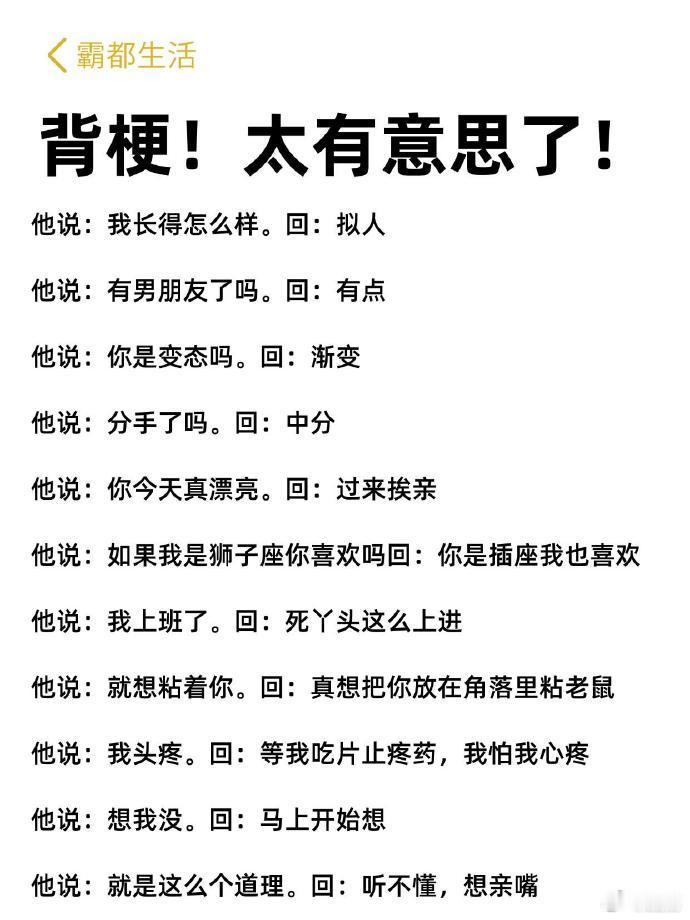 霸都生活

背梗！太有意思了！

他说：我长得怎么样。回：拟人

他说：有男朋友了吗。回：有点

他说：你是变态吗。回：渐变

他说：分手了吗。回：中分

他说：你今天真漂亮。回：过来挨亲

他说：如果我是狮子座你喜欢吗回：你是插座我也喜欢

他说：我上班了。回：死丫头这么上进

他说：就想粘着你。回：真想把你放在角落里粘老鼠

他说：我头疼。回：等我吃片止疼药，我怕我心疼

他说：想我没。回：马上开始想

他说：就是这么个道理。回：听不懂，想亲嘴